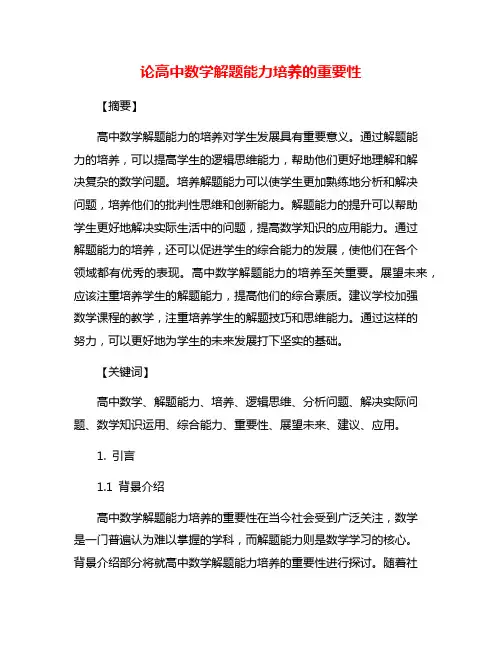 论高中数学解题能力培养的重要性

【摘要】

高中数学解题能力的培养对学生发展具有重要意义。通过解题能力的培养，可以提高学生的逻辑思维能力，帮助他们更好地理解和解决复杂的数学问题。培养解题能力可以使学生更加熟练地分析和解决问题，培养他们的批判性思维和创新能力。解题能力的提升可以帮助学生更好地解决实际生活中的问题，提高数学知识的应用能力。通过解题能力的培养，还可以促进学生的综合能力的发展，使他们在各个领域都有优秀的表现。高中数学解题能力的培养至关重要。展望未来，应该注重培养学生的解题能力，提高他们的综合素质。建议学校加强数学课程的教学，注重培养学生的解题技巧和思维能力。通过这样的努力，可以更好地为学生的未来发展打下坚实的基础。

【关键词】

高中数学、解题能力、培养、逻辑思维、分析问题、解决实际问题、数学知识运用、综合能力、重要性、展望未来、建议、应用。

1. 引言

1.1 背景介绍

高中数学解题能力培养的重要性在当今社会受到广泛关注，数学是一门普遍认为难以掌握的学科，而解题能力则是数学学习的核心。背景介绍部分将就高中数学解题能力培养的重要性进行探讨。随着社